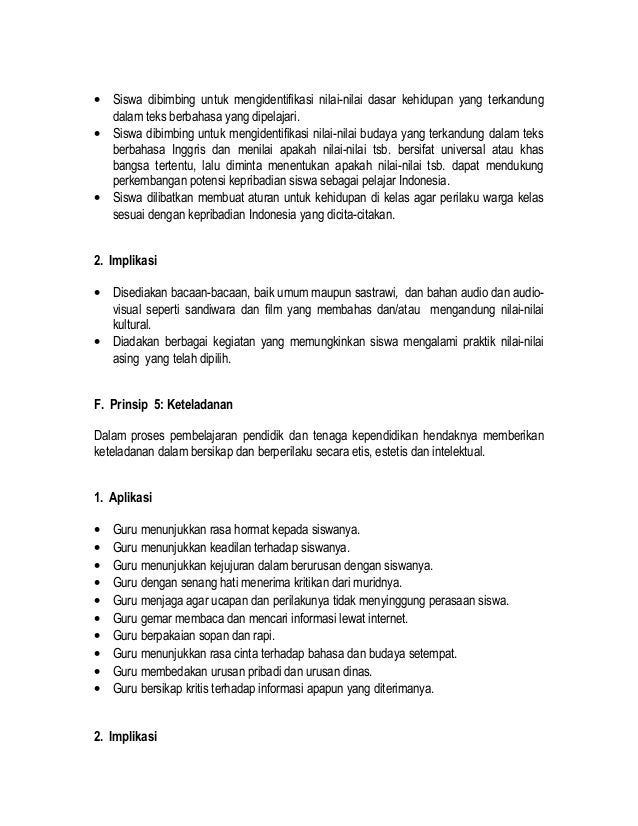 • Siswa dibimbing untuk mengidentifikasi nilai-nilai dasar kehidupan yang terkandung dalam teks berbahasa yang dipelajari.
• Siswa dibimbing untuk mengidentifikasi nilai-nilai budaya yang terkandung dalam teks berbahasa Inggris dan menilai apakah nilai-nilai tsb. bersifat universal atau khas bangsa tertentu, lalu diminta menentukan apakah nilai-nilai tsb. dapat mendukung perkembangan potensi kepribadian siswa sebagai pelajar Indonesia.
• Siswa dilibatkan membuat aturan untuk kehidupan di kelas agar perilaku warga kelas sesuai dengan kepribadian Indonesia yang dicita-citakan.

2. Implikasi

• Disediakan bacaan-bacaan, baik umum maupun sastrawi, dan bahan audio dan audio-visual seperti sandiwara dan film yang membahas dan/atau mengandung nilai-nilai kultural.
• Diadakan berbagai kegiatan yang memungkinkan siswa mengalami praktik nilai-nilai asing yang telah dipilih.

F. Prinsip 5: Keteladanan

Dalam proses pembelajaran pendidik dan tenaga kependidikan hendaknya memberikan keteladanan dalam bersikap dan berperilaku secara etis, estetis dan intelektual.

1. Aplikasi

• Guru menunjukkan rasa hormat kepada siswanya.
• Guru menunjukkan keadilan terhadap siswanya.
• Guru menunjukkan kejujuran dalam berurusan dengan siswanya.
• Guru dengan senang hati menerima kritikan dari muridnya.
• Guru menjaga agar ucapan dan perilakunya tidak menyinggung perasaan siswa.
• Guru gemar membaca dan mencari informasi lewat internet.
• Guru berpakaian sopan dan rapi.
• Guru menunjukkan rasa cinta terhadap bahasa dan budaya setempat.
• Guru membedakan urusan pribadi dan urusan dinas.
• Guru bersikap kritis terhadap informasi apapun yang diterimanya.

2. Implikasi